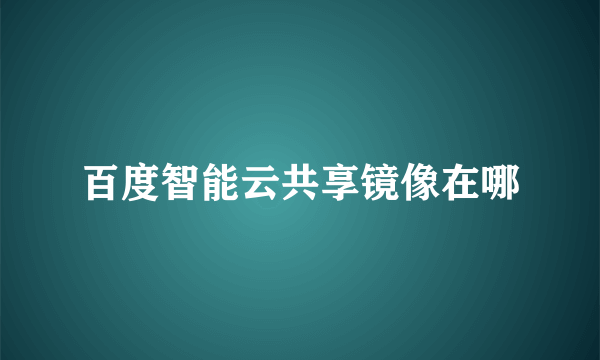 百度智能云共享镜像在哪